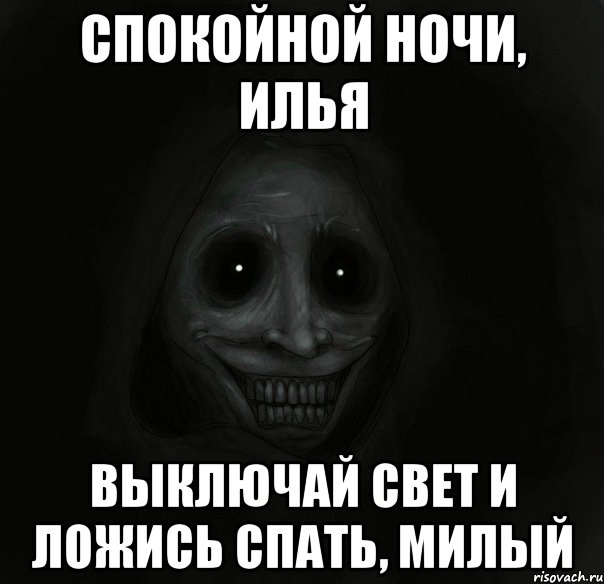 СПОКОЙНОЙ НОЧИ, ИЛЬЯ

ВЫКЛЮЧАЙ СВЕТ И ЛОЖИСЬ СПАТЬ, МИЛЫЙ

risovach.ru